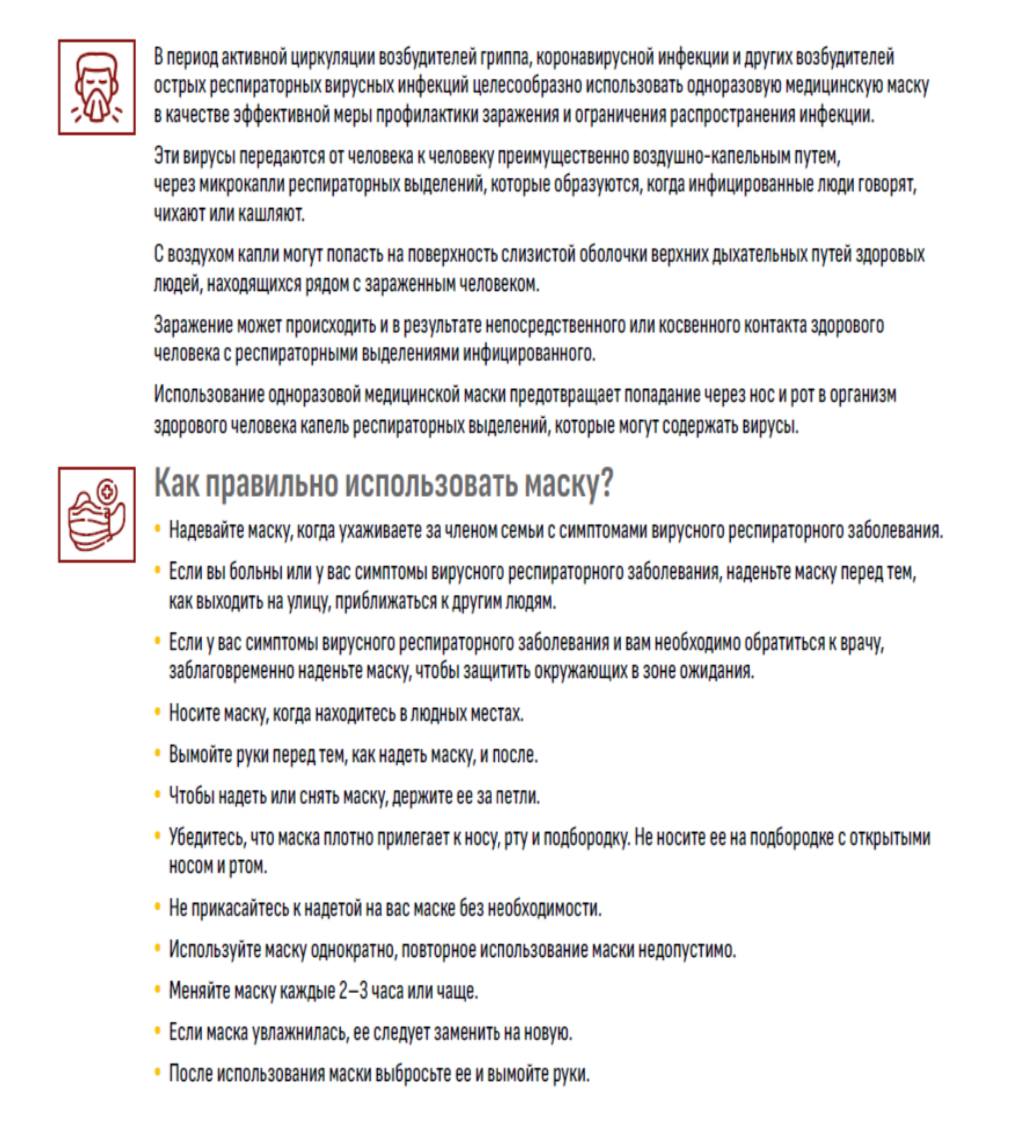 В период активной циркуляции возбудителей гриппа, коронавирусной инфекции и других возбудителей острых респираторных вирусных инфекций целесообразно использовать одноразовую медицинскую маску в качестве эффективной меры профилактики заражения и ограничения распространения инфекции.

Эти вирусы передаются от человека к человеку преимущественно воздушно-капельным путем, через микрокапли респираторных выделений, которые образуются, когда инфицированные люди говорят, чихают или кашляют.

С воздухом капли могут попасть на поверхность слизистой оболочки верхних дыхательных путей здоровых людей, находящихся рядом с зараженным человеком.

Заражение может происходить и в результате непосредственного или косвенного контакта здорового человека с респираторными выделениями инфицированного.

Использование одноразовой медицинской маски предотвращает попадание через нос и рот в организм здорового человека капель респираторных выделений, которые могут содержать вирусы.

Как правильно использовать маску?

• Надевайте маску, когда ухаживаете за членом семьи с симптомами вирусного респираторного заболевания.
• Если вы больны или у вас симптомы вирусного респираторного заболевания, наденьте маску перед тем, как выходить на улицу, приближаться к другим людям.
• Если у вас симптомы вирусного респираторного заболевания и вам необходимо обратиться к врачу, заблаговременно наденьте маску, чтобы защитить окружающих в зоне ожидания.
• Носите маску, когда находитесь в людных местах.
• Вымойте руки перед тем, как надеть маску, и после.
• Чтобы надеть или снять маску, держите ее за петли.
• Убедитесь, что маска плотно прилегает к носу, рту и подбородку. Не носите ее на подбородке с открытыми носом и ртом.
• Не прикасайтесь к надетой на вас маске без необходимости.
• Используйте маску однократно, повторное использование маски недопустимо.
• Меняйте маску каждые 2–3 часа или чаще.
• Если маска увлажнилась, ее следует заменить на новую.
• После использования маски выбросьте ее и вымойте руки.